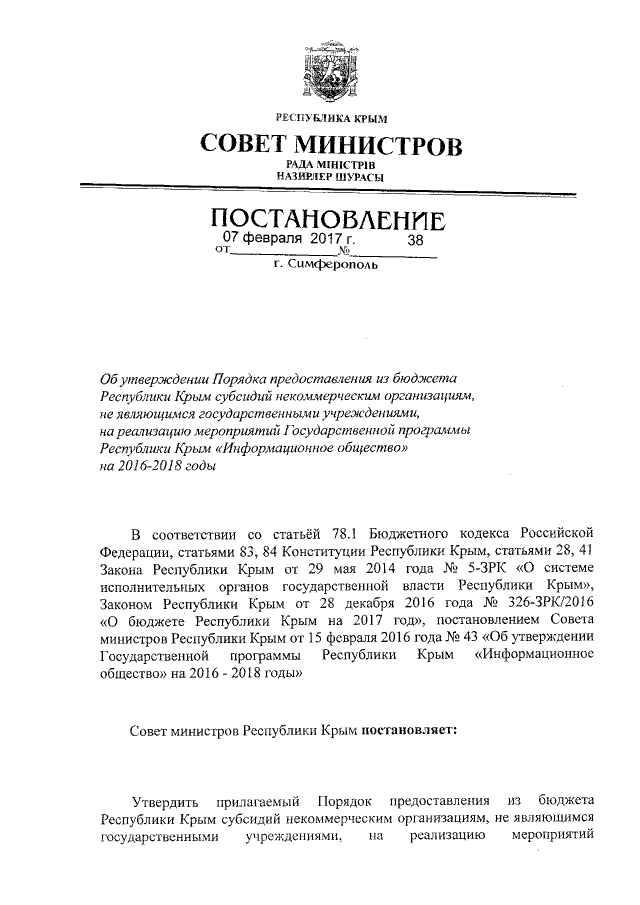 РЕСПУБЛИКА КРЫМ
СОВЕТ МИНИСТРОВ
РАДА МІНІСТРІВ
НАЗИРЛЕР ШУРАСЫ

ПОСТАНОВЛЕНИЕ
от 07 февраля 2017 г. № 38
г. Симферополь

Об утверждении Порядка предоставления из бюджета Республики Крым субсидий некоммерческим организациям, не являющимся государственными учреждениями, на реализацию мероприятий Государственной программы Республики Крым «Информационное общество» на 2016-2018 годы

В соответствии со статьёй 78.1 Бюджетного кодекса Российской Федерации, статьями 83, 84 Конституции Республики Крым, статьями 28, 41 Закона Республики Крым от 29 мая 2014 года № 5-ЗРК «О системе исполнительных органов государственной власти Республики Крым», Законом Республики Крым от 28 декабря 2016 года № 326-ЗРК/2016 «О бюджете Республики Крым на 2017 год», постановлением Совета министров Республики Крым от 15 февраля 2016 года № 43 «Об утверждении Государственной программы Республики Крым «Информационное общество» на 2016 - 2018 годы»

Совет министров Республики Крым постановляет:

Утвердить прилагаемый Порядок предоставления из бюджета Республики Крым субсидий некоммерческим организациям, не являющимся государственными учреждениями, на реализацию мероприятий